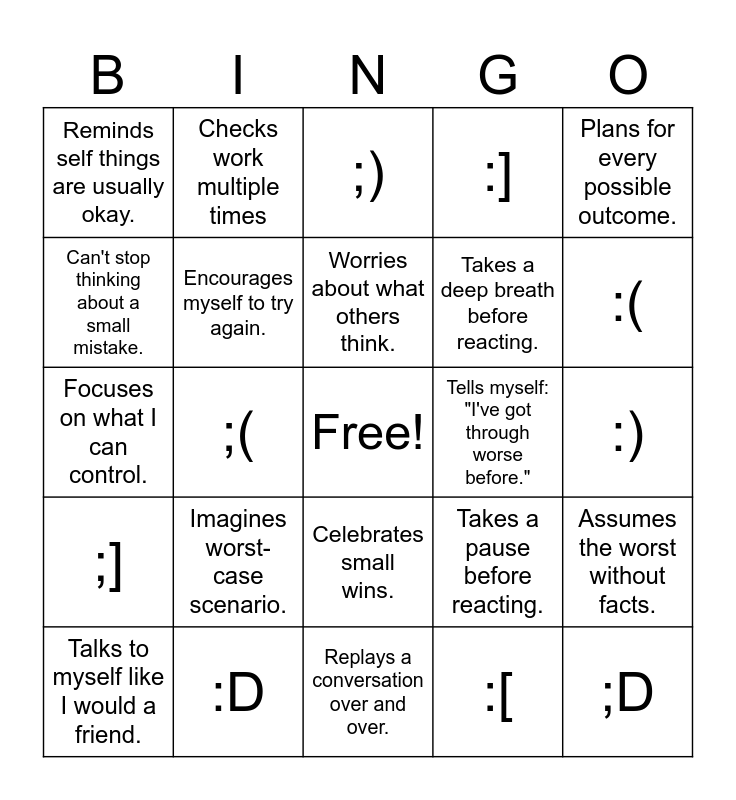 | B | I | N | G | O |
|---|---|---|---|---|
| Reminds self things are usually okay. | Checks work multiple times | ;) | :] | Plans for every possible outcome. |
| Can't stop thinking about a small mistake. | Encourages myself to try again. | Worries about what others think. | Takes a deep breath before reacting. | :( |
| Focuses on what I can control. | ;( | Free! | Tells myself: "I've got through worse before." | :) |
| ;] | Imagines worst-case scenario. | Celebrates small wins. | Takes a pause before reacting. | Assumes the worst without facts. |
| Talks to myself like I would a friend. | :D | Replays a conversation over and over. | :[ | ;D |